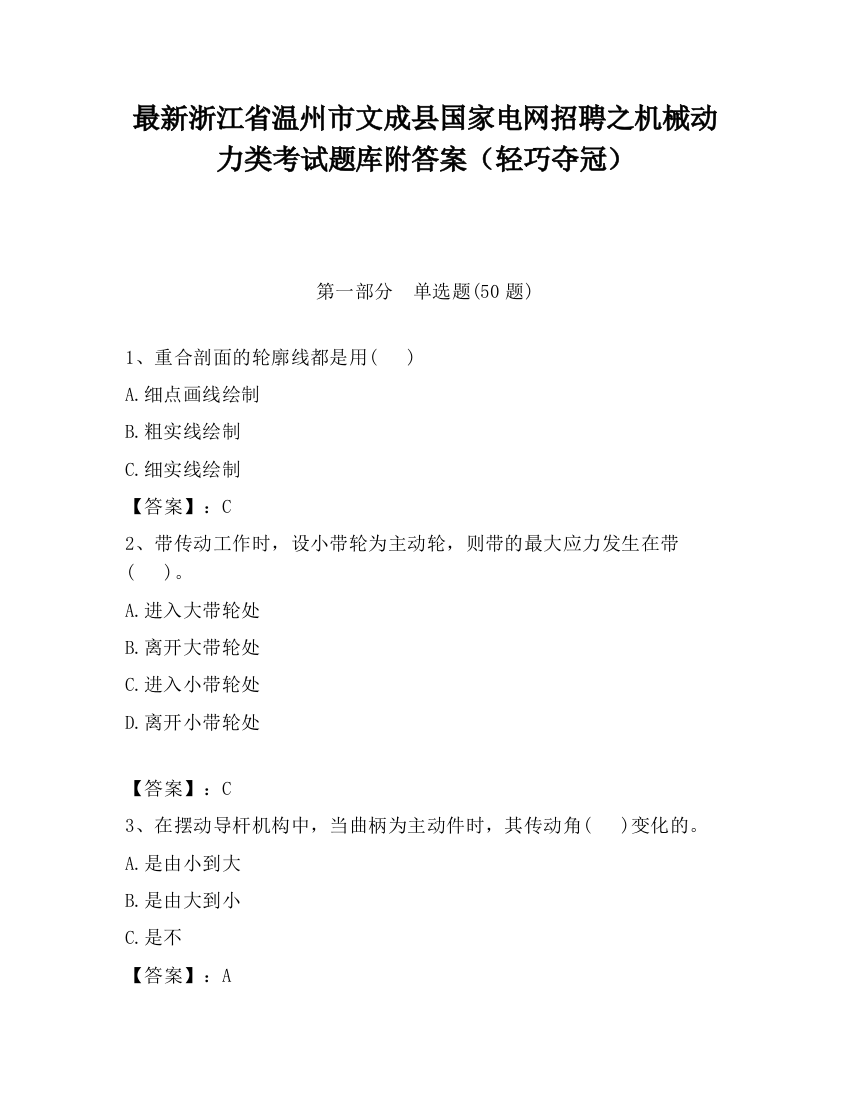 最新浙江省温州市文成县国家电网招聘之机械动力类考试题库附答案（轻巧夺冠）

第一部分　单选题(50 题)

1、重合剖面的轮廓线都是用(　　)

A.细点画线绘制

B.粗实线绘制

C.细实线绘制

【答案】：C

2、带传动工作时，设小带轮为主动轮，则带的最大应力发生在带(　　)。

A.进入大带轮处

B.离开大带轮处

C.进入小带轮处

D.离开小带轮处

【答案】：C

3、在摆动导杆机构中，当曲柄为主动件时，其传动角(　　)变化的。

A.是由小到大

B.是由大到小

C.是不

【答案】：A